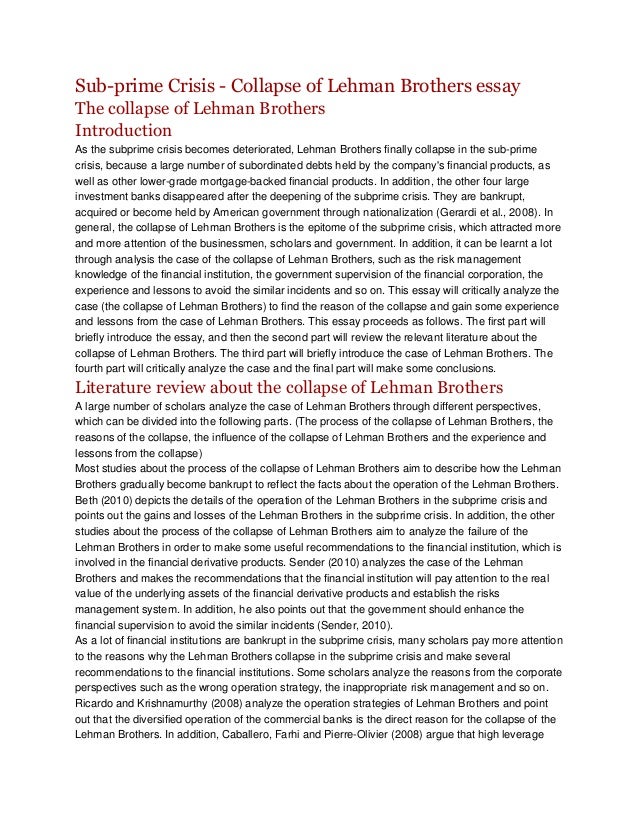 Sub-prime Crisis - Collapse of Lehman Brothers essay
The collapse of Lehman Brothers
Introduction

As the subprime crisis becomes deteriorated, Lehman Brothers finally collapse in the sub-prime crisis, because a large number of subordinated debts held by the company's financial products, as well as other lower-grade mortgage-backed financial products. In addition, the other four large investment banks disappeared after the deepening of the subprime crisis. They are bankrupt, acquired or become held by American government through nationalization (Gerardi et al., 2008). In general, the collapse of Lehman Brothers is the epitome of the subprime crisis, which attracted more and more attention of the businessmen, scholars and government. In addition, it can be learnt a lot through analysis the case of the collapse of Lehman Brothers, such as the risk management knowledge of the financial institution, the government supervision of the financial corporation, the experience and lessons to avoid the similar incidents and so on. This essay will critically analyze the case (the collapse of Lehman Brothers) to find the reason of the collapse and gain some experience and lessons from the case of Lehman Brothers. This essay proceeds as follows. The first part will briefly introduce the essay, and then the second part will review the relevant literature about the collapse of Lehman Brothers. The third part will briefly introduce the case of Lehman Brothers. The fourth part will critically analyze the case and the final part will make some conclusions.

Literature review about the collapse of Lehman Brothers

A large number of scholars analyze the case of Lehman Brothers through different perspectives, which can be divided into the following parts. (The process of the collapse of Lehman Brothers, the reasons of the collapse, the influence of the collapse of Lehman Brothers and the experience and lessons from the collapse)

Most studies about the process of the collapse of Lehman Brothers aim to describe how the Lehman Brothers gradually become bankrupt to reflect the facts about the operation of the Lehman Brothers. Beth (2010) depicts the details of the operation of the Lehman Brothers in the subprime crisis and points out the gains and losses of the Lehman Brothers in the subprime crisis. In addition, the other studies about the process of the collapse of Lehman Brothers aim to analyze the failure of the Lehman Brothers in order to make some useful recommendations to the financial institution, which is involved in the financial derivative products. Sender (2010) analyzes the case of the Lehman Brothers and makes the recommendations that the financial institution will pay attention to the real value of the underlying assets of the financial derivative products and establish the risks management system. In addition, he also points out that the government should enhance the financial supervision to avoid the similar incidents (Sender, 2010).

As a lot of financial institutions are bankrupt in the subprime crisis, many scholars pay more attention to the reasons why the Lehman Brothers collapse in the subprime crisis and make several recommendations to the financial institutions. Some scholars analyze the reasons from the corporate perspectives such as the wrong operation strategy, the inappropriate risk management and so on. Ricardo and Krishnamurthy (2008) analyze the operation strategies of Lehman Brothers and point out that the diversified operation of the commercial banks is the direct reason for the collapse of the Lehman Brothers. In addition, Caballero, Farhi and Pierre-Olivier (2008) argue that high leverage